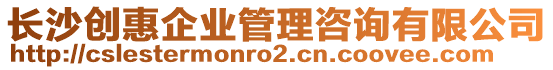 长沙创惠企业管理咨询有限公司
http://cslestermonro2.cn.coovee.com